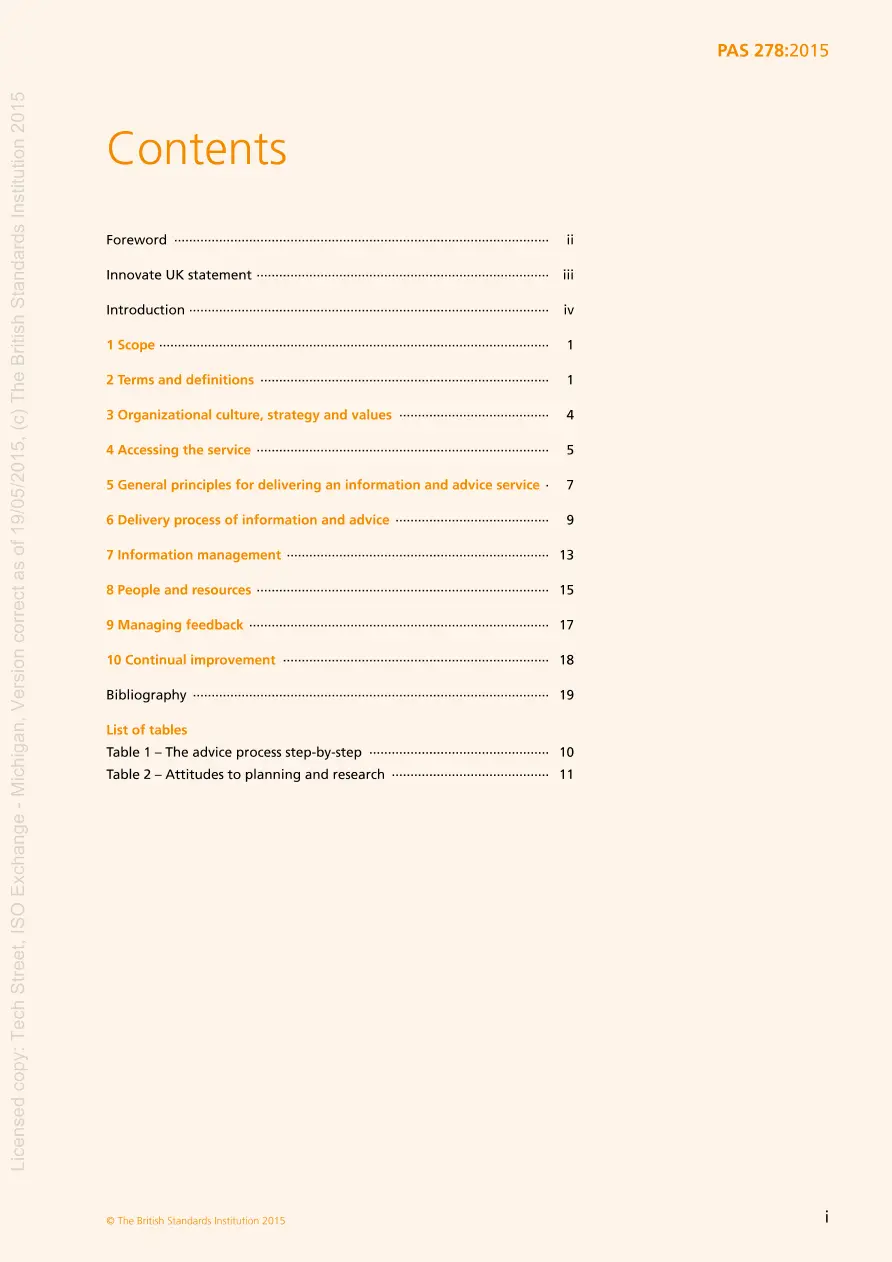 PAS 278:2015

Contents

Foreword ii

Innovate UK statement iii

Introduction iv

1 Scope 1

2 Terms and definitions 1

3 Organizational culture, strategy and values 4

4 Accessing the service 5

5 General principles for delivering an information and advice service 7

6 Delivery process of information and advice 9

7 Information management 13

8 People and resources 15

9 Managing feedback 17

10 Continual improvement 18

Bibliography 19

List of tables
Table 1 – The advice process step-by-step 10
Table 2 – Attitudes to planning and research 11

© The British Standards Institution 2015

i

Licensed copy: Tech Street, ISO Exchange - Michigan, Version correct as of 19/05/2015, (c) The British Standards Institution 2015